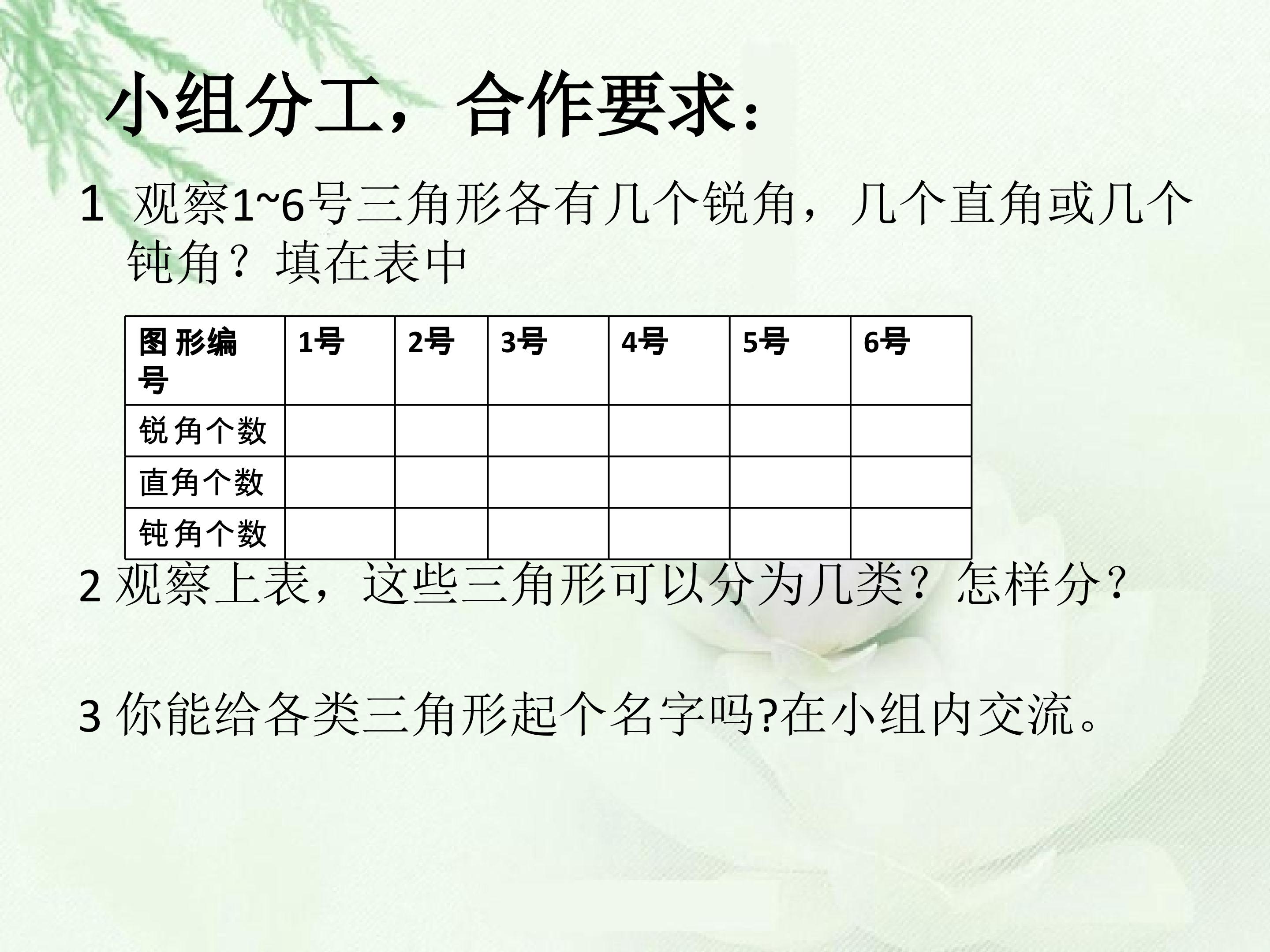 小组分工，合作要求：

1 观察1~6号三角形各有几个锐角，几个直角或几个钝角？填在表中

| 图形编号 | 1号 | 2号 | 3号 | 4号 | 5号 | 6号 |
|---|---|---|---|---|---|---|
| 锐角个数 |  |  |  |  |  |  |
| 直角个数 |  |  |  |  |  |  |
| 钝角个数 |  |  |  |  |  |  |

2 观察上表，这些三角形可以分为几类？怎样分？

3 你能给各类三角形起个名字吗?在小组内交流。